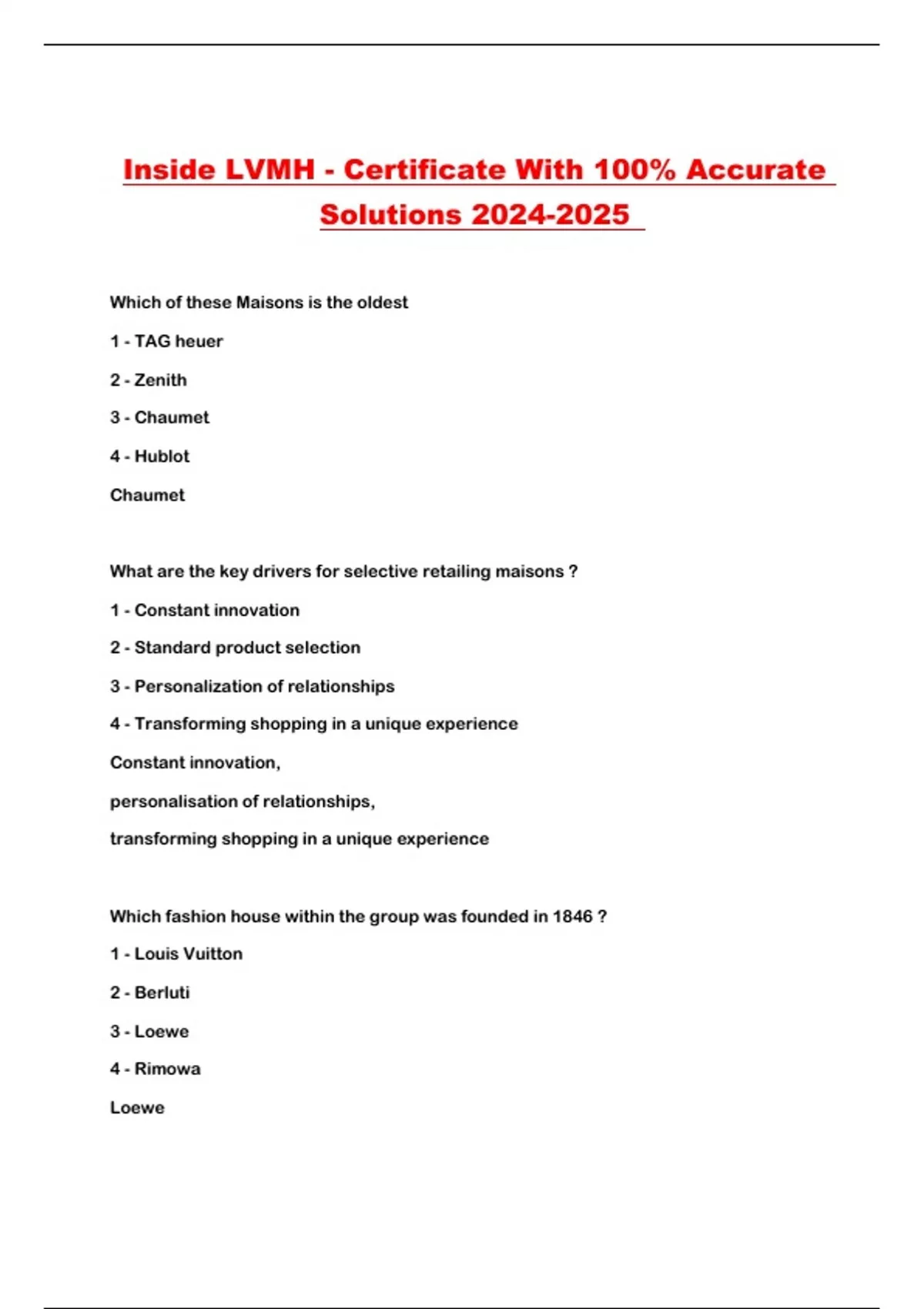 Inside LVMH - Certificate With 100% Accurate Solutions 2024-2025

Which of these Maisons is the oldest

1 - TAG heuer

2 - Zenith

3 - Chaumet

4 - Hublot

Chaumet

What are the key drivers for selective retailing maisons ?

1 - Constant innovation

2 - Standard product selection

3 - Personalization of relationships

4 - Transforming shopping in a unique experience

Constant innovation,

personalisation of relationships,

transforming shopping in a unique experience

Which fashion house within the group was founded in 1846 ?

1 - Louis Vuitton

2 - Berluti

3 - Loewe

4 - Rimowa

Loewe